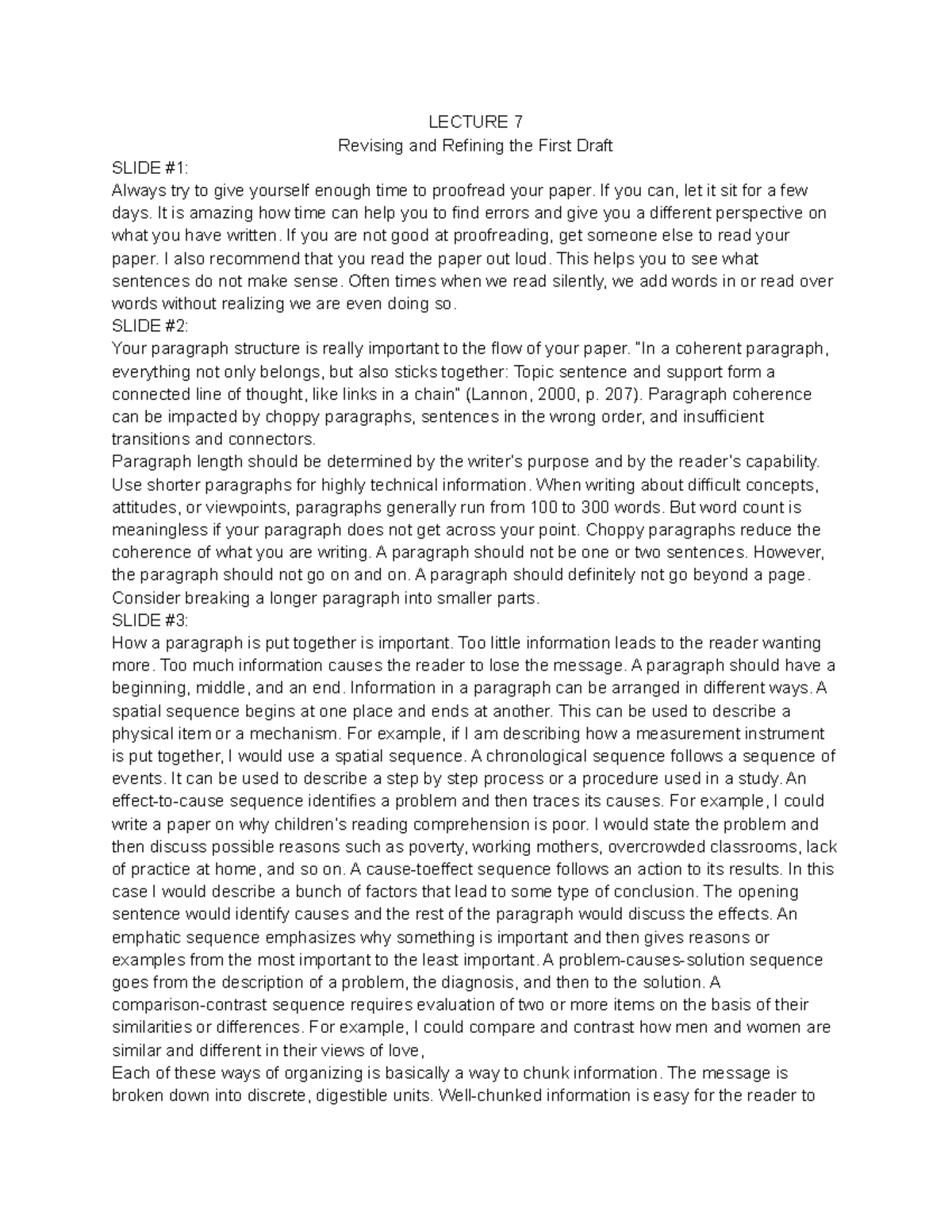 LECTURE 7
Revising and Refining the First Draft

SLIDE #1:
Always try to give yourself enough time to proofread your paper. If you can, let it sit for a few days. It is amazing how time can help you to find errors and give you a different perspective on what you have written. If you are not good at proofreading, get someone else to read your paper. I also recommend that you read the paper out loud. This helps you to see what sentences do not make sense. Often times when we read silently, we add words in or read over words without realizing we are even doing so.

SLIDE #2:
Your paragraph structure is really important to the flow of your paper. "In a coherent paragraph, everything not only belongs, but also sticks together: Topic sentence and support form a connected line of thought, like links in a chain" (Lannon, 2000, p. 207). Paragraph coherence can be impacted by choppy paragraphs, sentences in the wrong order, and insufficient transitions and connectors.

Paragraph length should be determined by the writer's purpose and by the reader's capability. Use shorter paragraphs for highly technical information. When writing about difficult concepts, attitudes, or viewpoints, paragraphs generally run from 100 to 300 words. But word count is meaningless if your paragraph does not get across your point. Choppy paragraphs reduce the coherence of what you are writing. A paragraph should not be one or two sentences. However, the paragraph should not go on and on. A paragraph should definitely not go beyond a page. Consider breaking a longer paragraph into smaller parts.

SLIDE #3:
How a paragraph is put together is important. Too little information leads to the reader wanting more. Too much information causes the reader to lose the message. A paragraph should have a beginning, middle, and an end. Information in a paragraph can be arranged in different ways. A spatial sequence begins at one place and ends at another. This can be used to describe a physical item or a mechanism. For example, if I am describing how a measurement instrument is put together, I would use a spatial sequence. A chronological sequence follows a sequence of events. It can be used to describe a step by step process or a procedure used in a study. An effect-to-cause sequence identifies a problem and then traces its causes. For example, I could write a paper on why children's reading comprehension is poor. I would state the problem and then discuss possible reasons such as poverty, working mothers, overcrowded classrooms, lack of practice at home, and so on. A cause-toeffect sequence follows an action to its results. In this case I would describe a bunch of factors that lead to some type of conclusion. The opening sentence would identify causes and the rest of the paragraph would discuss the effects. An emphatic sequence emphasizes why something is important and then gives reasons or examples from the most important to the least important. A problem-causes-solution sequence goes from the description of a problem, the diagnosis, and then to the solution. A comparison-contrast sequence requires evaluation of two or more items on the basis of their similarities or differences. For example, I could compare and contrast how men and women are similar and different in their views of love,

Each of these ways of organizing is basically a way to chunk information. The message is broken down into discrete, digestible units. Well-chunked information is easy for the reader to